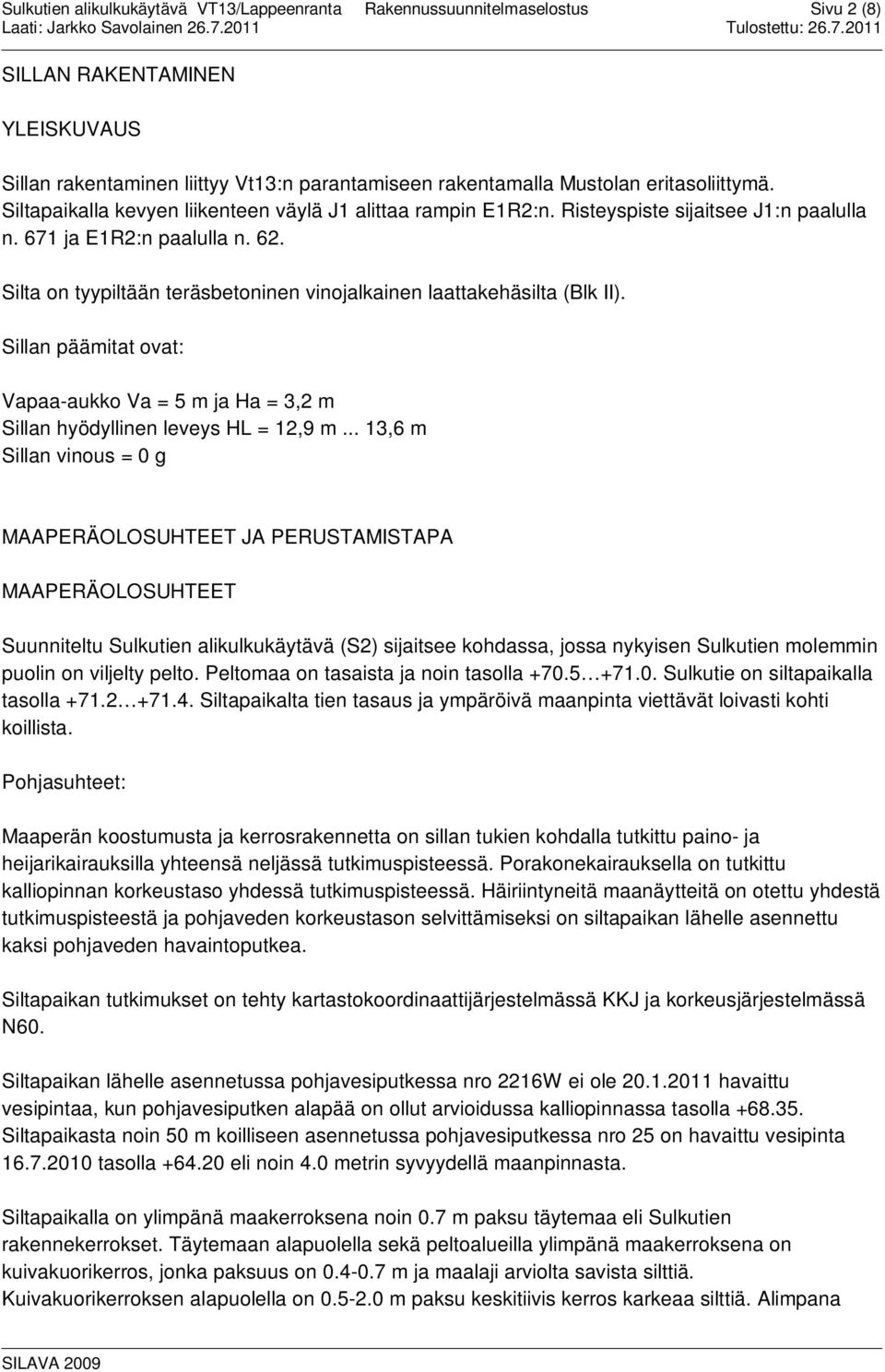 Sulkutien alikulkukäytävä VT13/Lappeenranta Rakennussuunnitelmaselostus Sivu 2 (8)
Laati: Jarkko Savolainen 26.7.2011 Tulostettu: 26.7.2011

SILLAN RAKENTAMINEN

YLEISKUVAUS

Sillan rakentaminen liittyy Vt13:n parantamiseen rakentamalla Mustolan eritasoliittymä. Siltapaikalla kevyen liikenteen väylä J1 alittaa rampin E1R2:n. Risteyspiste sijaitsee J1:n paalulla n. 671 ja E1R2:n paalulla n. 62.

Silta on tyypiltään teräsbetoninen vinojalkainen laattakehäsilta (Blk II).

Sillan päämitat ovat:

Vapaa-aukko Va = 5 m ja Ha = 3,2 m
Sillan hyödyllinen leveys HL = 12,9 m ... 13,6 m
Sillan vinous = 0 g

MAAPERÄOLOSUHTEET JA PERUSTAMISTAPA

MAAPERÄOLOSUHTEET

Suunniteltu Sulkutien alikulkukäytävä (S2) sijaitsee kohdassa, jossa nykyisen Sulkutien molemmin puolin on viljelty pelto. Peltomaa on tasaista ja noin tasolla +70.5…+71.0. Sulkutie on siltapaikalla tasolla +71.2…+71.4. Siltapaikalta tien tasaus ja ympäröivä maanpinta viettävät loivasti kohti koillista.

Pohjasuhteet:

Maaperän koostumusta ja kerrosrakennetta on sillan tukien kohdalla tutkittu paino- ja heijarikairauksilla yhteensä neljässä tutkimuspisteessä. Porakonekairauksella on tutkittu kalliopinnan korkeustaso yhdessä tutkimuspisteessä. Häiriintyneitä maanäytteitä on otettu yhdestä tutkimuspisteestä ja pohjaveden korkeustason selvittämiseksi on siltapaikan lähelle asennettu kaksi pohjaveden havaintoputkea.

Siltapaikan tutkimukset on tehty kartastokoordinaattijärjestelmässä KKJ ja korkeusjärjestelmässä N60.

Siltapaikan lähelle asennetussa pohjavesiputkessa nro 2216W ei ole 20.1.2011 havaittu vesipintaa, kun pohjavesiputken alapää on ollut arvioidussa kalliopinnassa tasolla +68.35. Siltapaikasta noin 50 m koilliseen asennetussa pohjavesiputkessa nro 25 on havaittu vesipinta 16.7.2010 tasolla +64.20 eli noin 4.0 metrin syvyydellä maanpinnasta.

Siltapaikalla on ylimpänä maakerroksena noin 0.7 m paksu täytemaa eli Sulkutien rakennekerrokset. Täytemaan alapuolella sekä peltoalueilla ylimpänä maakerroksena on kuivakuorikerros, jonka paksuus on 0.4-0.7 m ja maalaji arviolta savista silttiä. Kuivakuorikerroksen alapuolella on 0.5-2.0 m paksu keskitiivis kerros karkeaa silttiä. Alimpana

SILAVA 2009